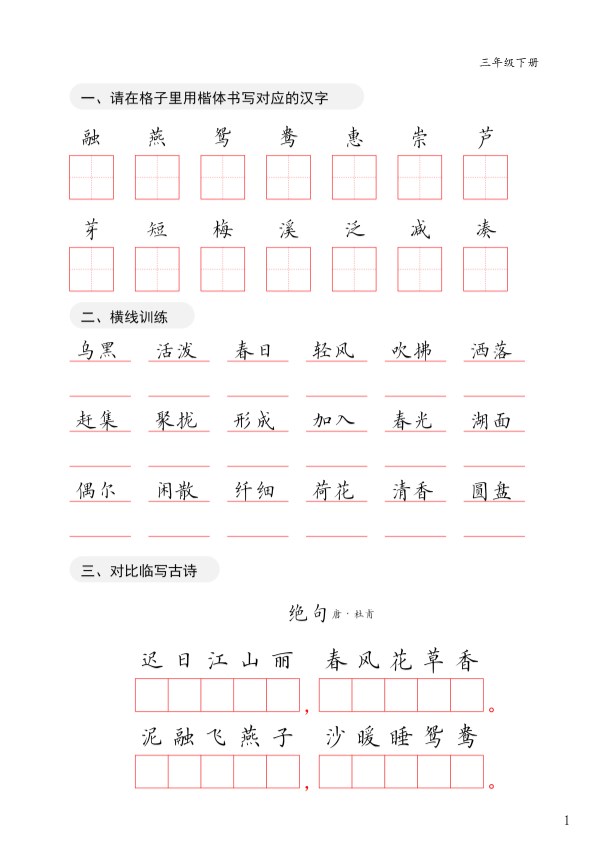 三年级下册

一、请在格子里用楷体书写对应的汉字

融 燕 鸳 鸯 惠 崇 芦

芽 短 梅 溪 泛 减 凑

二、横线训练

乌黑 活泼 春日 轻风 吹拂 洒落

赶集 聚拢 形成 加入 春光 湖面

偶尔 闲散 纤细 荷花 清香 圆盘

三、对比临写古诗

绝句 唐·杜甫

迟日江山丽，春风花草香。

泥融飞燕子，沙暖睡鸳鸯。

1